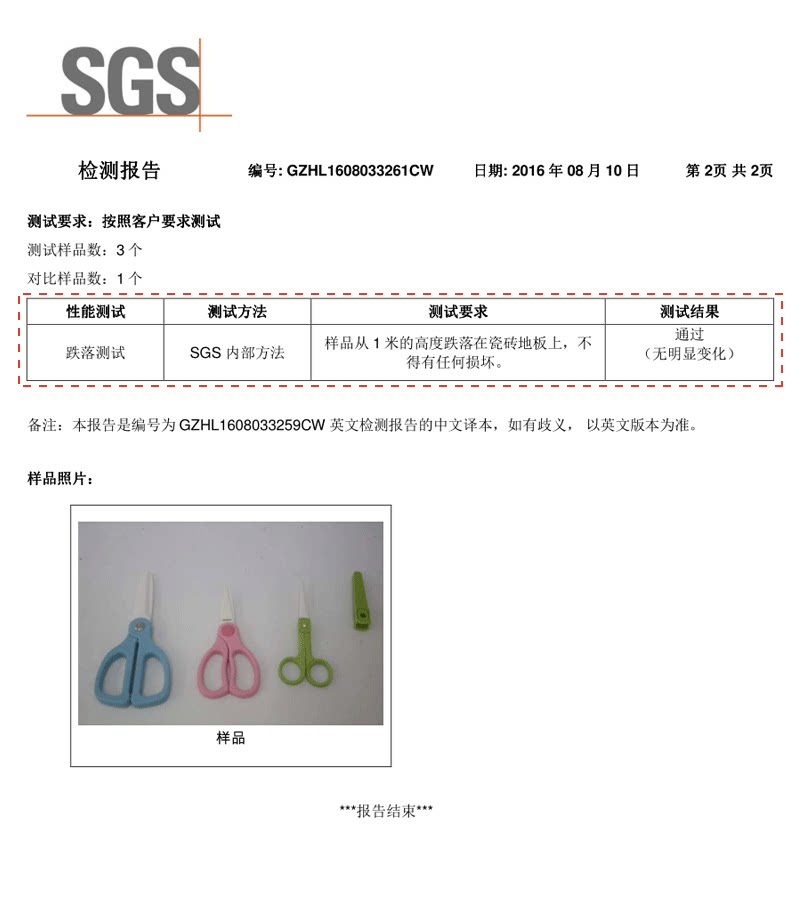 SGS

检测报告 编号: GZHL1608033261CW 日期: 2016 年 08 月 10 日 第 2页 共 2页

测试要求：按照客户要求测试

测试样品数：3 个

对比样品数：1 个

| 性能测试 | 测试方法 | 测试要求 | 测试结果 |
|---|---|---|---|
| 跌落测试 | SGS 内部方法 | 样品从 1 米的高度跌落在瓷砖地板上，不得有任何损坏。 | 通过（无明显变化） |

备注：本报告是编号为 GZHL1608033259CW 英文检测报告的中文译本，如有歧义，以英文版本为准。

样品照片：

样品

***报告结束***